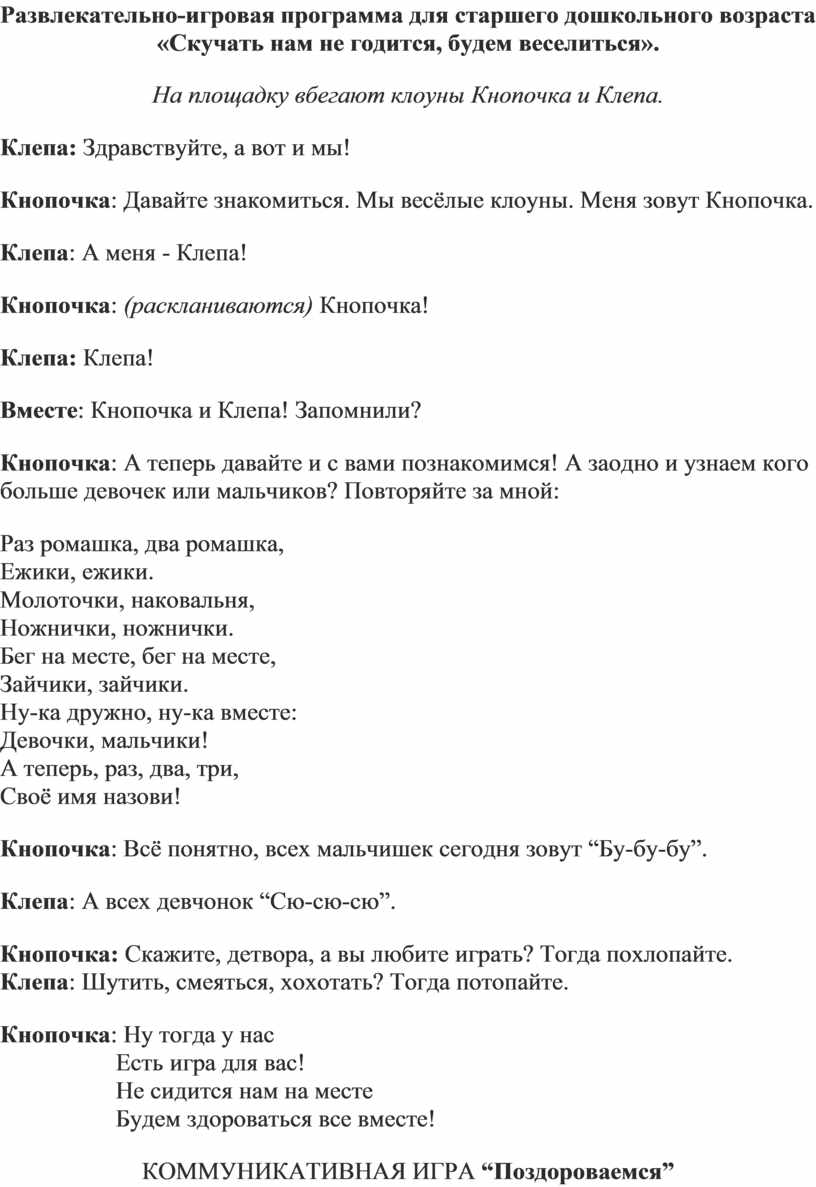 Развлекательно-игровая программа для старшего дошкольного возраста «Скучать нам не годится, будем веселиться».

На площадку вбегают клоуны Кнопочка и Клепа.

Клепа: Здравствуйте, а вот и мы!

Кнопочка: Давайте знакомиться. Мы весёлые клоуны. Меня зовут Кнопочка.

Клепа: А меня - Клепа!

Кнопочка: (раскланиваются) Кнопочка!

Клепа: Клепа!

Вместе: Кнопочка и Клепа! Запомнили?

Кнопочка: А теперь давайте и с вами познакомимся! А заодно и узнаем кого больше девочек или мальчиков? Повторяйте за мной:

Раз ромашка, два ромашка,
Ежики, ежики.
Молоточки, наковальня,
Ножнички, ножнички.
Бег на месте, бег на месте,
Зайчики, зайчики.
Ну-ка дружно, ну-ка вместе:
Девочки, мальчики!
А теперь, раз, два, три,
Своё имя назови!

Кнопочка: Всё понятно, всех мальчишек сегодня зовут “Бу-бу-бу”.

Клепа: А всех девчонок “Сю-сю-сю”.

Кнопочка: Скажите, детвора, а вы любите играть? Тогда похлопайте.
Клепа: Шутить, смеяться, хохотать? Тогда потопайте.

Кнопочка: Ну тогда у нас
Есть игра для вас!
Не сидится нам на месте
Будем здороваться все вместе!

КОММУНИКАТИВНАЯ ИГРА “Поздороваемся”